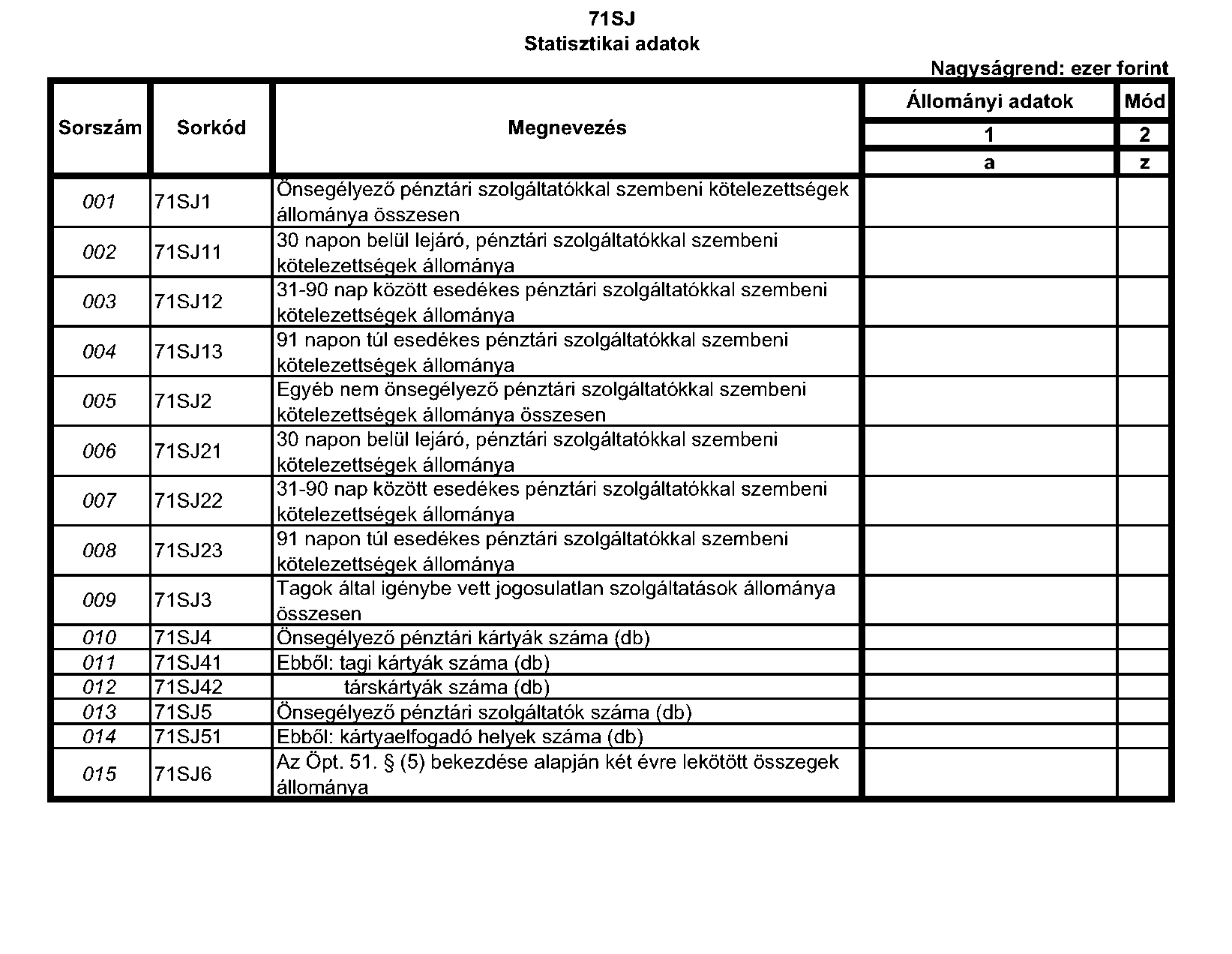 71SJ
Statisztikai adatok

Nagyságrend: ezer forint

| Sorszám | Sorkód | Megnevezés | Állományi adatok | Mód |
|---|---|---|---|---|
| | | | 1 | 2 |
| | | | a | z |
| 001 | 71SJ1 | Önsegélyező pénztári szolgáltatókkal szembeni kötelezettségek állománya összesen | | |
| 002 | 71SJ11 | 30 napon belül lejáró, pénztári szolgáltatókkal szembeni kötelezettségek állománya | | |
| 003 | 71SJ12 | 31-90 nap között esedékes pénztári szolgáltatókkal szembeni kötelezettségek állománya | | |
| 004 | 71SJ13 | 91 napon túl esedékes pénztári szolgáltatókkal szembeni kötelezettségek állománya | | |
| 005 | 71SJ2 | Egyéb nem önsegélyező pénztári szolgáltatókkal szembeni kötelezettségek állománya összesen | | |
| 006 | 71SJ21 | 30 napon belül lejáró, pénztári szolgáltatókkal szembeni kötelezettségek állománya | | |
| 007 | 71SJ22 | 31-90 nap között esedékes pénztári szolgáltatókkal szembeni kötelezettségek állománya | | |
| 008 | 71SJ23 | 91 napon túl esedékes pénztári szolgáltatókkal szembeni kötelezettségek állománya | | |
| 009 | 71SJ3 | Tagok által igénybe vett jogosulatlan szolgáltatások állománya összesen | | |
| 010 | 71SJ4 | Önsegélyező pénztári kártyák száma (db) | | |
| 011 | 71SJ41 | Ebből: tagi kártyák száma (db) | | |
| 012 | 71SJ42 | társkártyák száma (db) | | |
| 013 | 71SJ5 | Önsegélyező pénztári szolgáltatók száma (db) | | |
| 014 | 71SJ51 | Ebből: kártyaelfogadó helyek száma (db) | | |
| 015 | 71SJ6 | Az Öpt. 51. § (5) bekezdése alapján két évre lekötött összegek állománya | | |